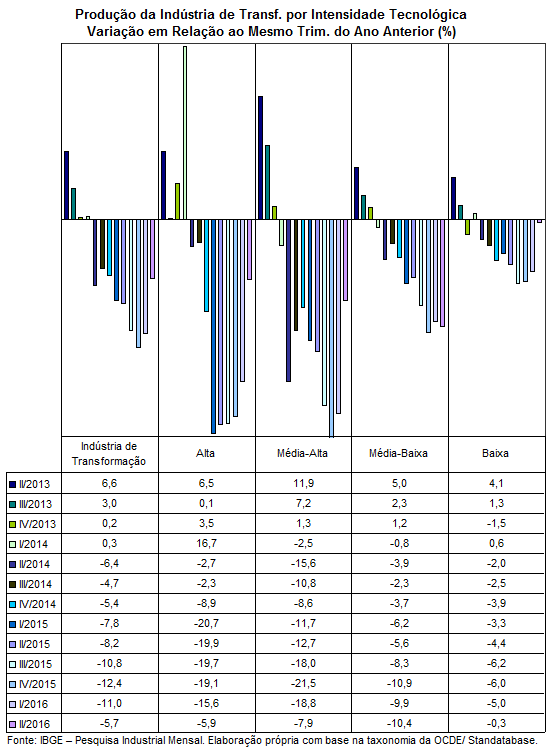 Produção da Indústria de Transf. por Intensidade Tecnológica
Variação em Relação ao Mesmo Trim. do Ano Anterior (%)

| | Indústria de Transformação | Alta | Média-Alta | Média-Baixa | Baixa |
|---|---|---|---|---|---|
| II/2013 | 6,6 | 6,5 | 11,9 | 5,0 | 4,1 |
| III/2013 | 3,0 | 0,1 | 7,2 | 2,3 | 1,3 |
| IV/2013 | 0,2 | 3,5 | 1,3 | 1,2 | -1,5 |
| I/2014 | 0,3 | 16,7 | -2,5 | -0,8 | 0,6 |
| II/2014 | -6,4 | -2,7 | -15,6 | -3,9 | -2,0 |
| III/2014 | -4,7 | -2,3 | -10,8 | -2,3 | -2,5 |
| IV/2014 | -5,4 | -8,9 | -8,6 | -3,7 | -3,9 |
| I/2015 | -7,8 | -20,7 | -11,7 | -6,2 | -3,3 |
| II/2015 | -8,2 | -19,9 | -12,7 | -5,6 | -4,4 |
| III/2015 | -10,8 | -19,7 | -18,0 | -8,3 | -6,2 |
| IV/2015 | -12,4 | -19,1 | -21,5 | -10,9 | -6,0 |
| I/2016 | -11,0 | -15,6 | -18,8 | -9,9 | -5,0 |
| II/2016 | -5,7 | -5,9 | -7,9 | -10,4 | -0,3 |

Fonte: IBGE – Pesquisa Industrial Mensal. Elaboração própria com base na taxonomia da OCDE/ Standatabase.